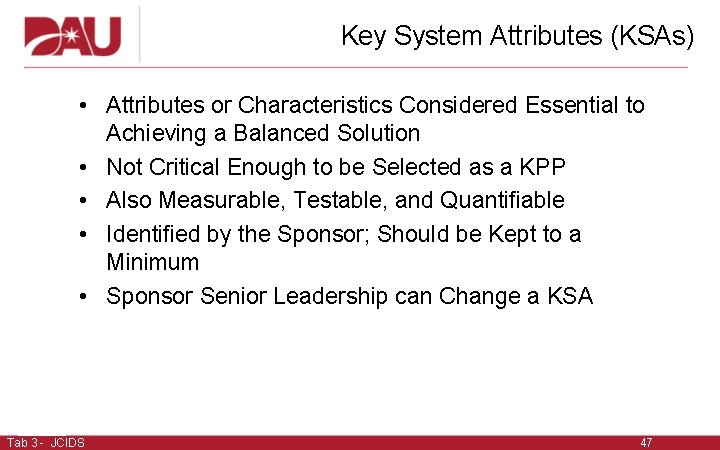 DAU

Key System Attributes (KSAs)

• Attributes or Characteristics Considered Essential to Achieving a Balanced Solution
• Not Critical Enough to be Selected as a KPP
• Also Measurable, Testable, and Quantifiable
• Identified by the Sponsor; Should be Kept to a Minimum
• Sponsor Senior Leadership can Change a KSA

Tab 3 - JCIDS

47